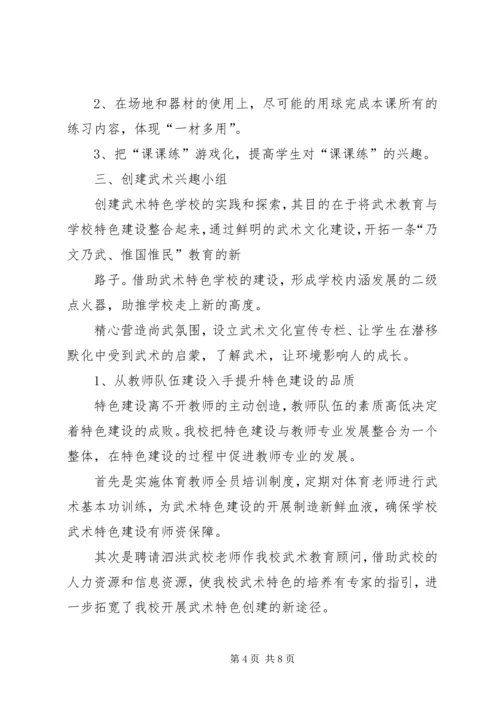 2、在场地和器材的使用上，尽可能的用球完成本课所有的练习内容，体现“一材多用”。

3、把“课课练”游戏化，提高学生对“课课练”的兴趣。

三、创建武术兴趣小组

创建武术特色学校的实践和探索，其目的在于将武术教育与学校特色建设整合起来，通过鲜明的武术文化建设，开拓一条“乃文乃武、惟国惟民”教育的新

路子。借助武术特色学校的建设，形成学校内涵发展的二级点火器，助推学校走上新的高度。

精心营造尚武氛围，设立武术文化宣传专栏、让学生在潜移默化中受到武术的启蒙，了解武术，让环境影响人的成长。

1、从教师队伍建设入手提升特色建设的品质

特色建设离不开教师的主动创造，教师队伍的素质高低决定着特色建设的成败。我校把特色建设与教师专业发展整合为一个整体，在特色建设的过程中促进教师专业的发展。

首先是实施体育教师全员培训制度，定期对体育老师进行武术基本功训练，为武术特色建设的开展制造新鲜血液，确保学校武术特色建设有师资保障。

其次是聘请泗洪武校老师作我校武术教育顾问，借助武校的人力资源和信息资源，使我校武术特色的培养有专家的指引，进一步拓宽了我校开展武术特色创建的新途径。

第 4 页 共 8 页